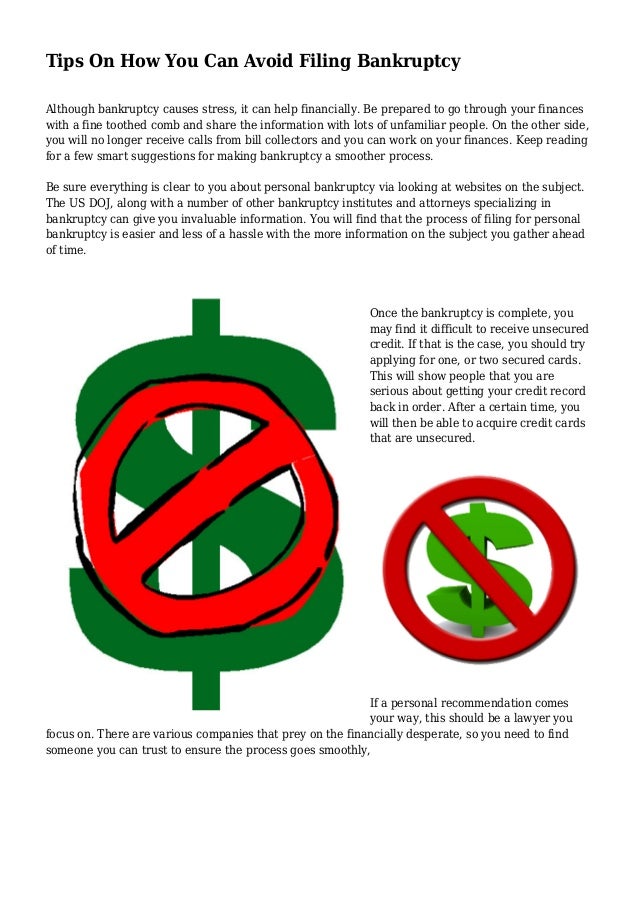 Tips On How You Can Avoid Filing Bankruptcy

Although bankruptcy causes stress, it can help financially. Be prepared to go through your finances with a fine toothed comb and share the information with lots of unfamiliar people. On the other side, you will no longer receive calls from bill collectors and you can work on your finances. Keep reading for a few smart suggestions for making bankruptcy a smoother process.

Be sure everything is clear to you about personal bankruptcy via looking at websites on the subject. The US DOJ, along with a number of other bankruptcy institutes and attorneys specializing in bankruptcy can give you invaluable information. You will find that the process of filing for personal bankruptcy is easier and less of a hassle with the more information on the subject you gather ahead of time.

Once the bankruptcy is complete, you may find it difficult to receive unsecured credit. If that is the case, you should try applying for one, or two secured cards. This will show people that you are serious about getting your credit record back in order. After a certain time, you will then be able to acquire credit cards that are unsecured.

If a personal recommendation comes your way, this should be a lawyer you focus on. There are various companies that prey on the financially desperate, so you need to find someone you can trust to ensure the process goes smoothly,